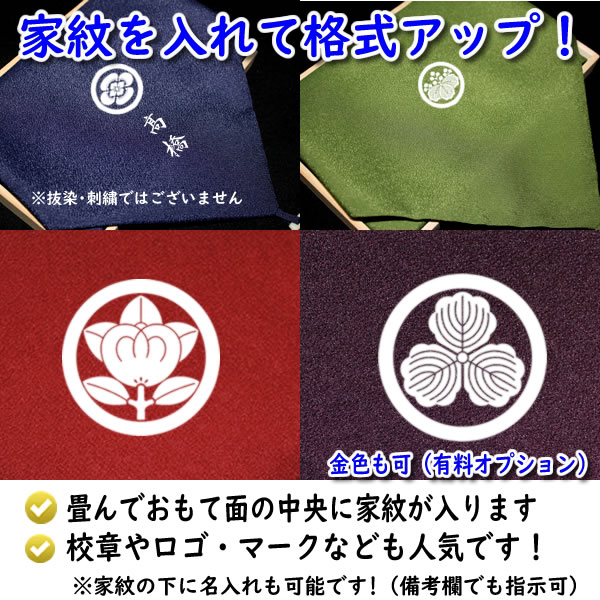 家紋を入れて格式アップ！

高橋

※抜染・刺繍ではございません

金色も可（有料オプション）

畳んでおもて面の中央に家紋が入ります
校章やロゴ・マークなども人気です！
※家紋の下に名入れも可能です！（備考欄でも指示可）